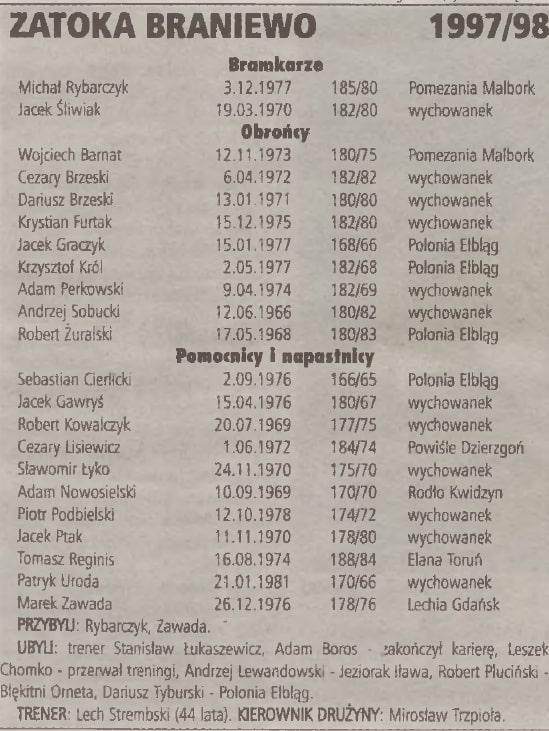 ZATOKA BRANIEWO 1997/98

Bramkarze

| | | | |
|---|---|---|---|
| Michał Rybarczyk | 3.12.1977 | 185/80 | Pomezania Malbork |
| Jacek Śliwiak | 19.03.1970 | 182/80 | wychowanek |

Obrońcy

| | | | |
|---|---|---|---|
| Wojciech Barnat | 12.11.1973 | 180/75 | Pomezania Malbork |
| Cezary Brzeski | 6.04.1972 | 182/82 | wychowanek |
| Dariusz Brzeski | 13.01.1971 | 180/80 | wychowanek |
| Krystian Furtak | 15.12.1975 | 182/80 | wychowanek |
| Jacek Graczyk | 15.01.1977 | 168/66 | Polonia Elbląg |
| Krzysztof Król | 2.05.1977 | 182/68 | Polonia Elbląg |
| Adam Perkowski | 9.04.1974 | 182/69 | wychowanek |
| Andrzej Sobucki | 12.06.1966 | 180/82 | wychowanek |
| Robert Żuralski | 17.05.1968 | 180/83 | Polonia Elbląg |

Pomocnicy i napastnicy

| | | | |
|---|---|---|---|
| Sebastian Cierlicki | 2.09.1976 | 166/65 | Polonia Elbląg |
| Jacek Gawryś | 15.04.1976 | 180/67 | wychowanek |
| Robert Kowalczyk | 20.07.1969 | 177/75 | wychowanek |
| Cezary Lisiewicz | 1.06.1972 | 184/74 | Powiśle Dzierzgoń |
| Sławomir Łyko | 24.11.1970 | 175/70 | wychowanek |
| Adam Nowosielski | 10.09.1969 | 170/70 | Rodło Kwidzyn |
| Piotr Podbielski | 12.10.1978 | 174/72 | wychowanek |
| Jacek Ptak | 11.11.1970 | 178/80 | wychowanek |
| Tomasz Reginis | 16.08.1974 | 188/84 | Elana Toruń |
| Patryk Uroda | 21.01.1981 | 170/66 | wychowanek |
| Marek Zawada | 26.12.1976 | 178/76 | Lechia Gdańsk |

PRZYBYLI: Rybarczyk, Zawada.

UBYLI: trener Stanisław Łukaszewicz, Adam Boros - zakończył karierę, Leszek Chomko - przerwał treningi, Andrzej Lewandowski - Jeziorak Iława, Robert Pluciński - Błękitni Orneta, Dariusz Tyburski - Polonia Elbląg.

TRENER: Lech Strembski (44 lata). KIEROWNIK DRUŻYNY: Mirosław Trzpioła.